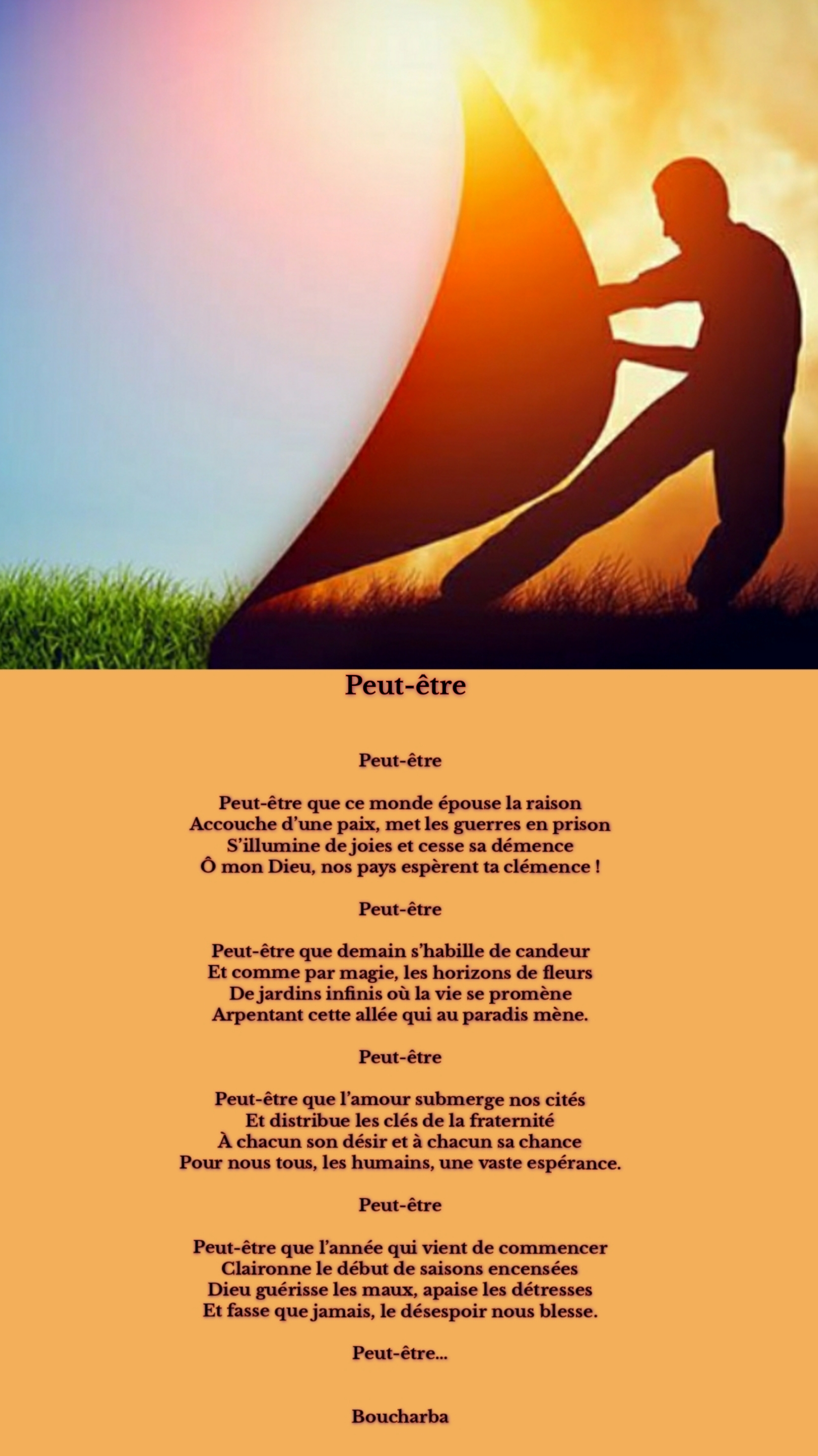 Peut-être

Peut-être

Peut-être que ce monde épouse la raison
Accouche d'une paix, met les guerres en prison
S'illumine de joies et cesse sa démence
Ô mon Dieu, nos pays espèrent ta clémence !

Peut-être

Peut-être que demain s'habille de candeur
Et comme par magie, les horizons de fleurs
De jardins infinis où la vie se promène
Arpentant cette allée qui au paradis mène.

Peut-être

Peut-être que l'amour submerge nos cités
Et distribue les clés de la fraternité
À chacun son désir et à chacun sa chance
Pour nous tous, les humains, une vaste espérance.

Peut-être

Peut-être que l'année qui vient de commencer
Claironne le début de saisons encensées
Dieu guérisse les maux, apaise les détresses
Et fasse que jamais, le désespoir nous blesse.

Peut-être...

Boucharba